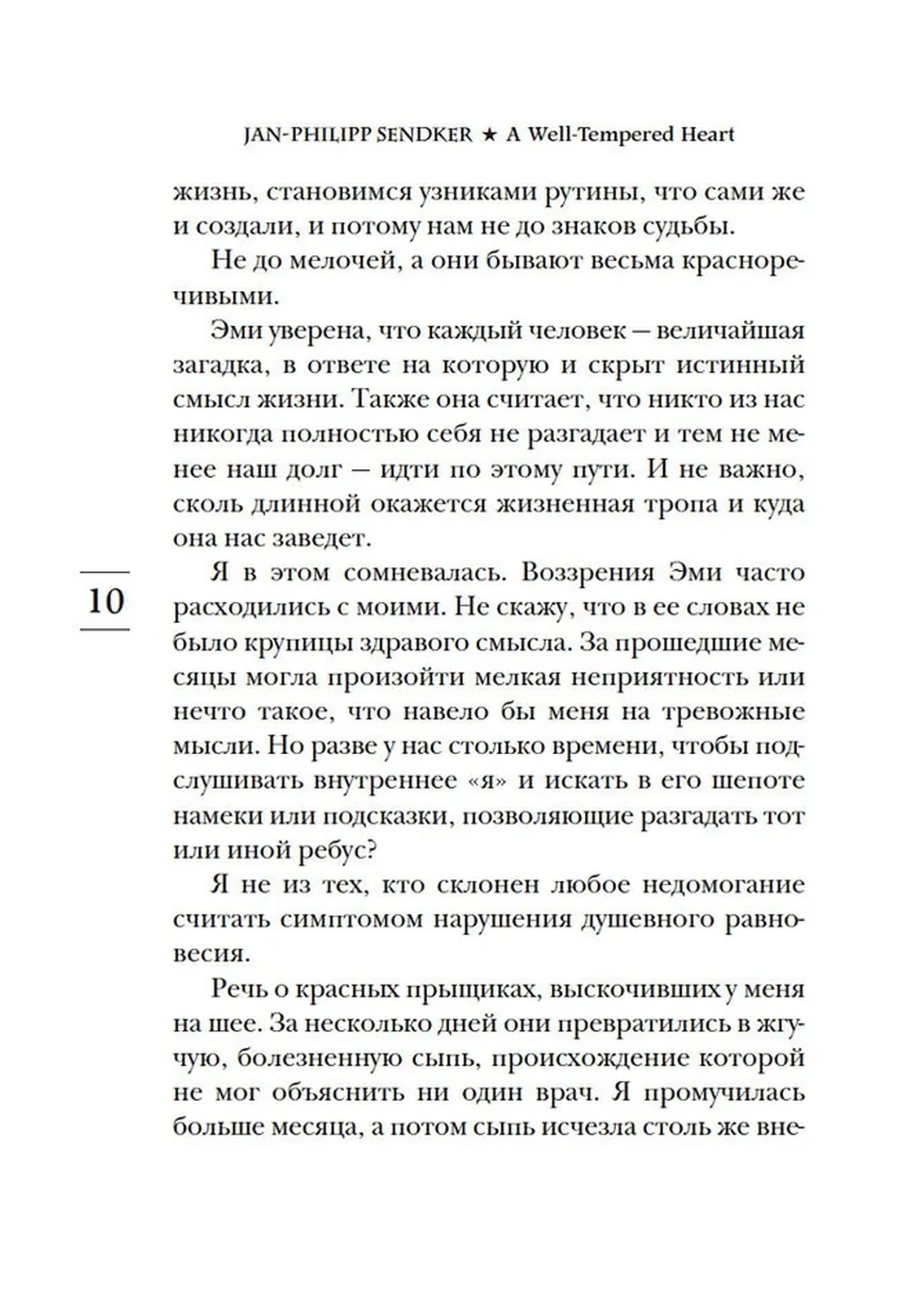 JAN-PHILIPP SENDKER ★ A Well-Tempered Heart

жизнь, становимся узниками рутины, что сами же и создали, и потому нам не до знаков судьбы.

Не до мелочей, а они бывают весьма красноречивыми.

Эми уверена, что каждый человек — величайшая загадка, в ответе на которую и скрыт истинный смысл жизни. Также она считает, что никто из нас никогда полностью себя не разгадает и тем не менее наш долг — идти по этому пути. И не важно, сколь длинной окажется жизненная тропа и куда она нас заведет.

10

Я в этом сомневалась. Воззрения Эми часто расходились с моими. Не скажу, что в ее словах не было крупицы здравого смысла. За прошедшие месяцы могла произойти мелкая неприятность или нечто такое, что навело бы меня на тревожные мысли. Но разве у нас столько времени, чтобы подслушивать внутреннее «я» и искать в его шепоте намеки или подсказки, позволяющие разгадать тот или иной ребус?

Я не из тех, кто склонен любое недомогание считать симптомом нарушения душевного равновесия.

Речь о красных прыщиках, выскочивших у меня на шее. За несколько дней они превратились в жгучую, болезненную сыпь, происхождение которой не мог объяснить ни один врач. Я промучилась больше месяца, а потом сыпь исчезла столь же вне-